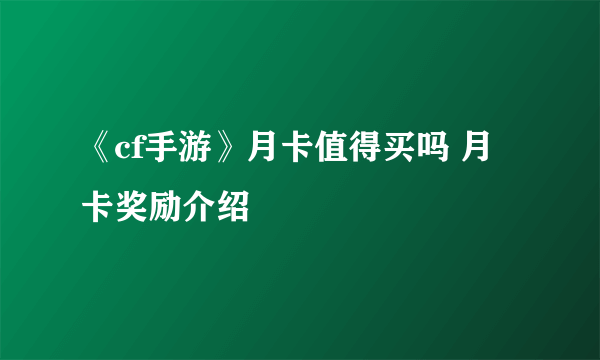 《cf手游》月卡值得买吗 月卡奖励介绍